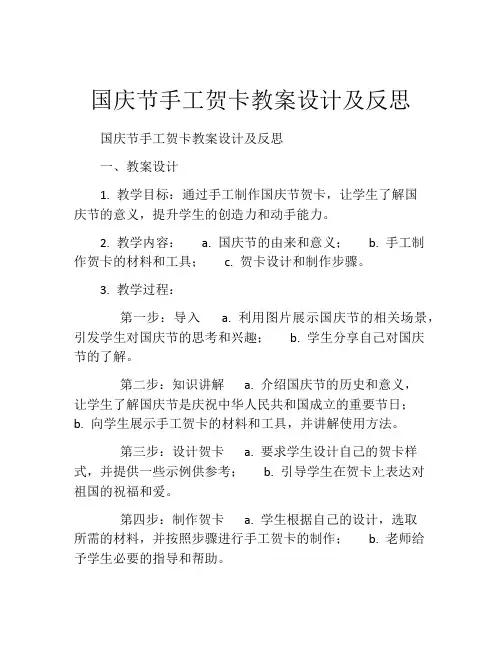 国庆节手工贺卡教案设计及反思

国庆节手工贺卡教案设计及反思

一、教案设计

1. 教学目标：通过手工制作国庆节贺卡，让学生了解国庆节的意义，提升学生的创造力和动手能力。

2. 教学内容： a. 国庆节的由来和意义； b. 手工制作贺卡的材料和工具； c. 贺卡设计和制作步骤。

3. 教学过程：

第一步：导入 a. 利用图片展示国庆节的相关场景，引发学生对国庆节的思考和兴趣； b. 学生分享自己对国庆节的了解。

第二步：知识讲解 a. 介绍国庆节的历史和意义，让学生了解国庆节是庆祝中华人民共和国成立的重要节日； b. 向学生展示手工贺卡的材料和工具，并讲解使用方法。

第三步：设计贺卡 a. 要求学生设计自己的贺卡样式，并提供一些示例供参考； b. 引导学生在贺卡上表达对祖国的祝福和爱。

第四步：制作贺卡 a. 学生根据自己的设计，选取所需的材料，并按照步骤进行手工贺卡的制作； b. 老师给予学生必要的指导和帮助。